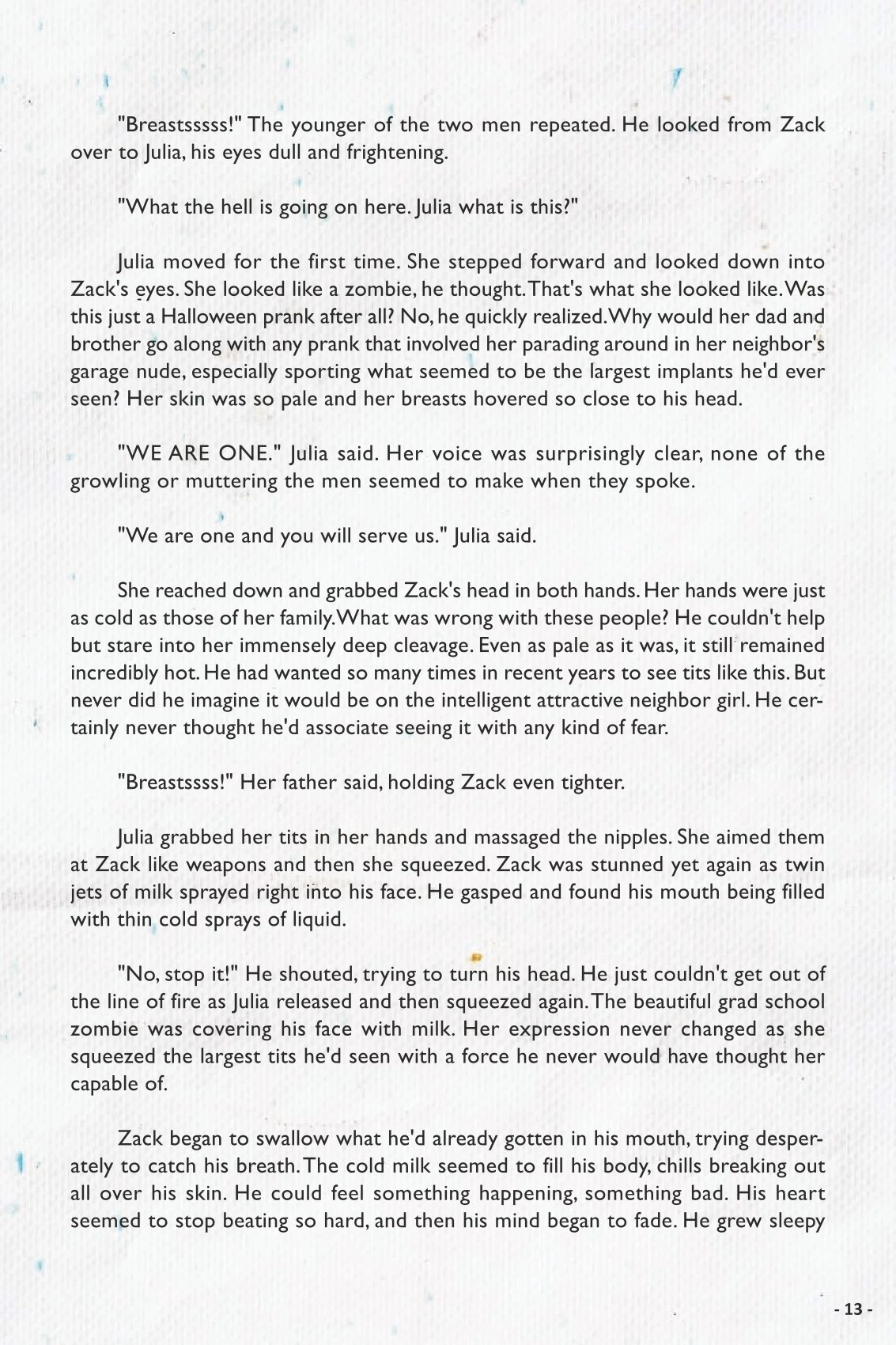 "Breastsssss!" The younger of the two men repeated. He looked from Zack over to Julia, his eyes dull and frightening.

"What the hell is going on here. Julia what is this?"

Julia moved for the first time. She stepped forward and looked down into Zack's eyes. She looked like a zombie, he thought. That's what she looked like. Was this just a Halloween prank after all? No, he quickly realized. Why would her dad and brother go along with any prank that involved her parading around in her neighbor's garage nude, especially sporting what seemed to be the largest implants he'd ever seen? Her skin was so pale and her breasts hovered so close to his head.

"WE ARE ONE." Julia said. Her voice was surprisingly clear, none of the growling or muttering the men seemed to make when they spoke.

"We are one and you will serve us." Julia said.

She reached down and grabbed Zack's head in both hands. Her hands were just as cold as those of her family. What was wrong with these people? He couldn't help but stare into her immensely deep cleavage. Even as pale as it was, it still remained incredibly hot. He had wanted so many times in recent years to see tits like this. But never did he imagine it would be on the intelligent attractive neighbor girl. He certainly never thought he'd associate seeing it with any kind of fear.

"Breastssss!" Her father said, holding Zack even tighter.

Julia grabbed her tits in her hands and massaged the nipples. She aimed them at Zack like weapons and then she squeezed. Zack was stunned yet again as twin jets of milk sprayed right into his face. He gasped and found his mouth being filled with thin cold sprays of liquid.

"No, stop it!" He shouted, trying to turn his head. He just couldn't get out of the line of fire as Julia released and then squeezed again. The beautiful grad school zombie was covering his face with milk. Her expression never changed as she squeezed the largest tits he'd seen with a force he never would have thought her capable of.

Zack began to swallow what he'd already gotten in his mouth, trying desperately to catch his breath. The cold milk seemed to fill his body, chills breaking out all over his skin. He could feel something happening, something bad. His heart seemed to stop beating so hard, and then his mind began to fade. He grew sleepy

- 13 -